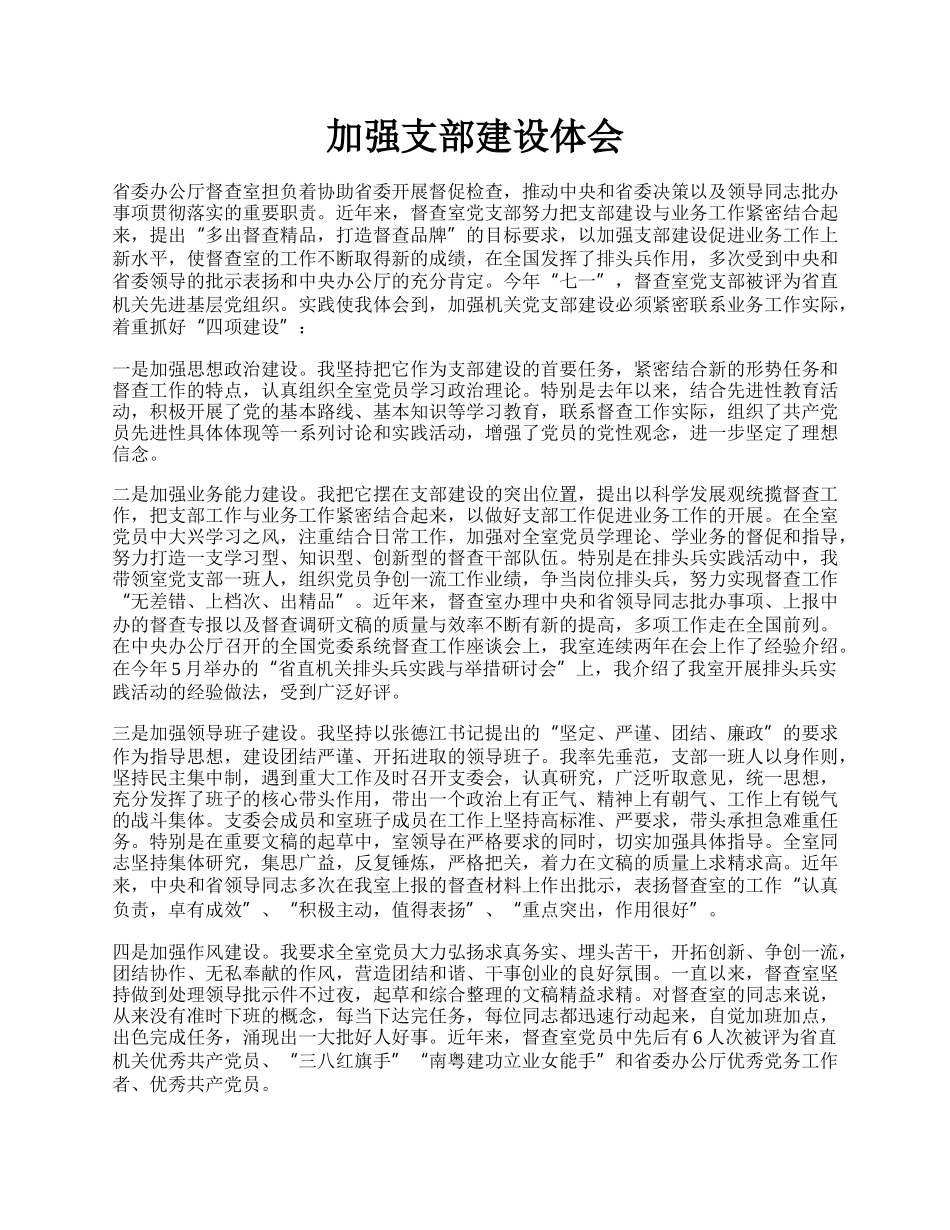 加强支部建设体会

省委办公厅督查室担负着协助省委开展督促检查，推动中央和省委决策以及领导同志批办事项贯彻落实的重要职责。近年来，督查室党支部努力把支部建设与业务工作紧密结合起来，提出“多出督查精品，打造督查品牌”的目标要求，以加强支部建设促进业务工作上新水平，使督查室的工作不断取得新的成绩，在全国发挥了排头兵作用，多次受到中央和省委领导的批示表扬和中央办公厅的充分肯定。今年“七一”，督查室党支部被评为省直机关先进基层党组织。实践使我体会到，加强机关党支部建设必须紧密联系业务工作实际，着重抓好“四项建设”：

一是加强思想政治建设。我坚持把它作为支部建设的首要任务，紧密结合新的形势任务和督查工作的特点，认真组织全室党员学习政治理论。特别是去年以来，结合先进性教育活动，积极开展了党的基本路线、基本知识等学习教育，联系督查工作实际，组织了共产党员先进性具体体现等一系列讨论和实践活动，增强了党员的党性观念，进一步坚定了理想信念。

二是加强业务能力建设。我把它摆在支部建设的突出位置，提出以科学发展观统揽督查工作，把支部工作与业务工作紧密结合起来，以做好支部工作促进业务工作的开展。在全室党员中大兴学习之风，注重结合日常工作，加强对全室党员学理论、学业务的督促和指导，努力打造一支学习型、知识型、创新型的督查干部队伍。特别是在排头兵实践活动中，我带领室党支部一班人，组织党员争创一流工作业绩，争当岗位排头兵，努力实现督查工作“无差错、上档次、出精品”。近年来，督查室办理中央和省领导同志批办事项、上报中办的督查专报以及督查调研文稿的质量与效率不断有新的提高，多项工作走在全国前列。在中央办公厅召开的全国党委系统督查工作座谈会上，我室连续两年在会上作了经验介绍。在今年5月举办的“省直机关排头兵实践与举措研讨会”上，我介绍了我室开展排头兵实践活动的经验做法，受到广泛好评。

三是加强领导班子建设。我坚持以张德江书记提出的“坚定、严谨、团结、廉政”的要求作为指导思想，建设团结严谨、开拓进取的领导班子。我率先垂范，支部一班人以身作则，坚持民主集中制，遇到重大工作及时召开支委会，认真研究，广泛听取意见，统一思想，充分发挥了班子的核心带头作用，带出一个政治上有正气、精神上有朝气、工作上有锐气的战斗集体。支委会成员和室班子成员在工作上坚持高标准、严要求，带头承担急难重任务。特别是在重要文稿的起草中，室领导在严格要求的同时，切实加强具体指导。全室同志坚持集体研究，集思广益，反复锤炼，严格把关，着力在文稿的质量上求精求高。近年来，中央和省领导同志多次在我室上报的督查材料上作出批示，表扬督查室的工作“认真负责，卓有成效”、“积极主动，值得表扬”、“重点突出，作用很好”。

四是加强作风建设。我要求全室党员大力弘扬求真务实、埋头苦干，开拓创新、争创一流，团结协作、无私奉献的作风，营造团结和谐、干事创业的良好氛围。一直以来，督查室坚持做到处理领导批示件不过夜，起草和综合整理的文稿精益求精。对督查室的同志来说，从来没有准时下班的概念，每当下达完任务，每位同志都迅速行动起来，自觉加班加点，出色完成任务，涌现出一大批好人好事。近年来，督查室党员中先后有6人次被评为省直机关优秀共产党员、“三八红旗手”“南粤建功立业女能手”和省委办公厅优秀党务工作者、优秀共产党员。